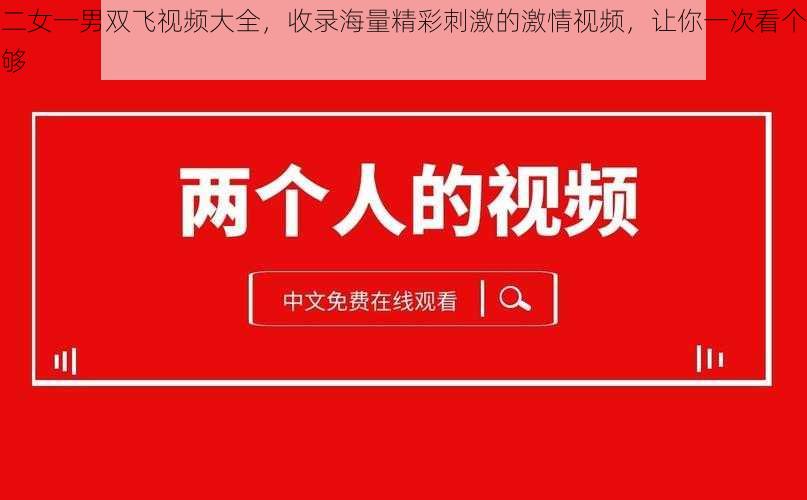 二女一男双飞视频大全，收录海量精彩刺激的激情视频，让你一次看个够

两个人的视频

中文免费在线观看